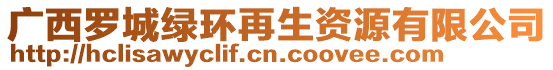 广西罗城绿环再生资源有限公司
http://hclisawyclif.cn.coovee.com